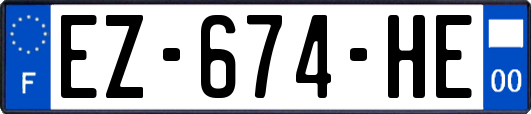 F
EZ-674-HE
00